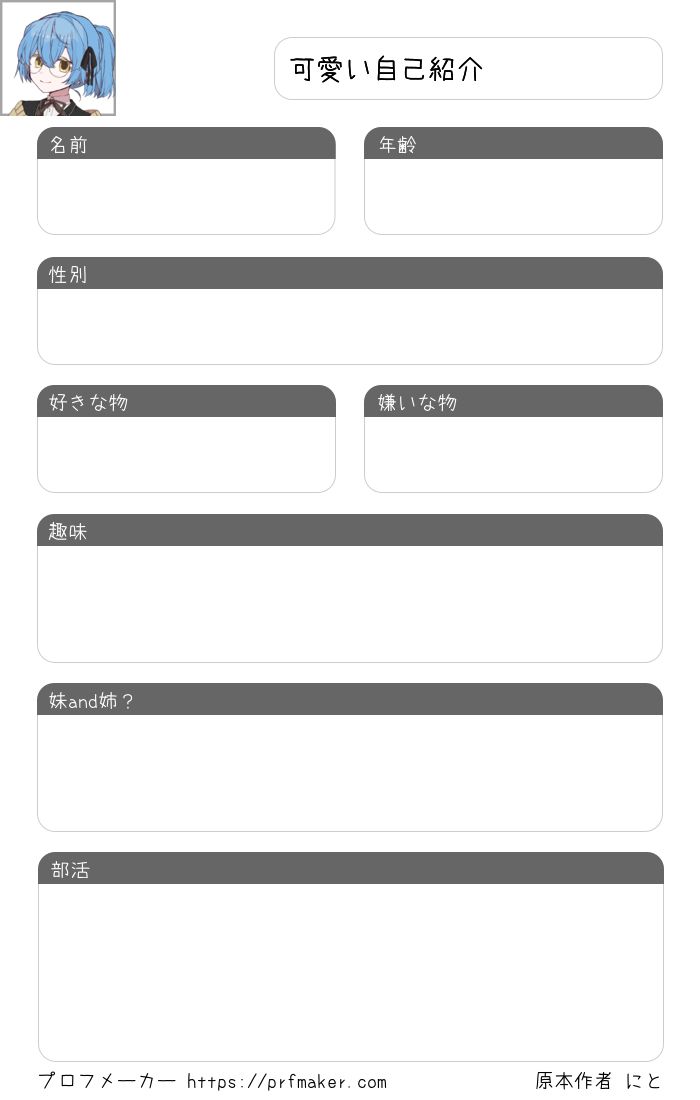 可愛い自己紹介

名前

年齢

性別

好きな物

嫌いな物

趣味

妹and姉？

部活

プロフメーカー https://prfmaker.com

原本作者 にと